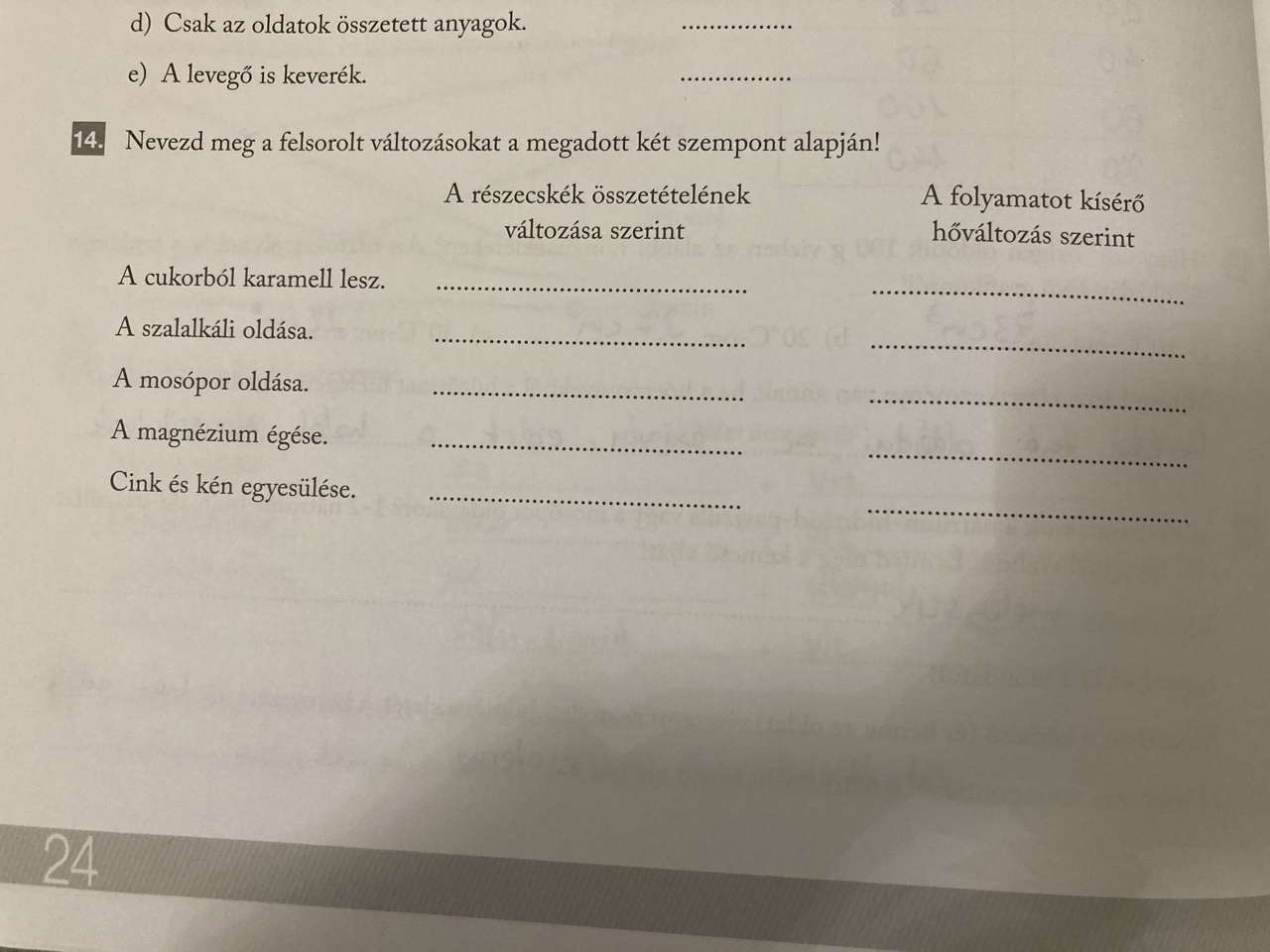 d) Csak az oldatok összetett anyagok. ____

e) A levegő is keverék. ____

14. Nevezd meg a felsorolt változásokat a megadott két szempont alapján!

| | A részecskék összetételének változása szerint | A folyamatot kísérő hőváltozás szerint |
|---|---|---|
| A cukorból karamell lesz. | ____ | ____ |
| A szalalkáli oldása. | ____ | ____ |
| A mosópor oldása. | ____ | ____ |
| A magnézium égése. | ____ | ____ |
| Cink és kén egyesülése. | ____ | ____ |

24